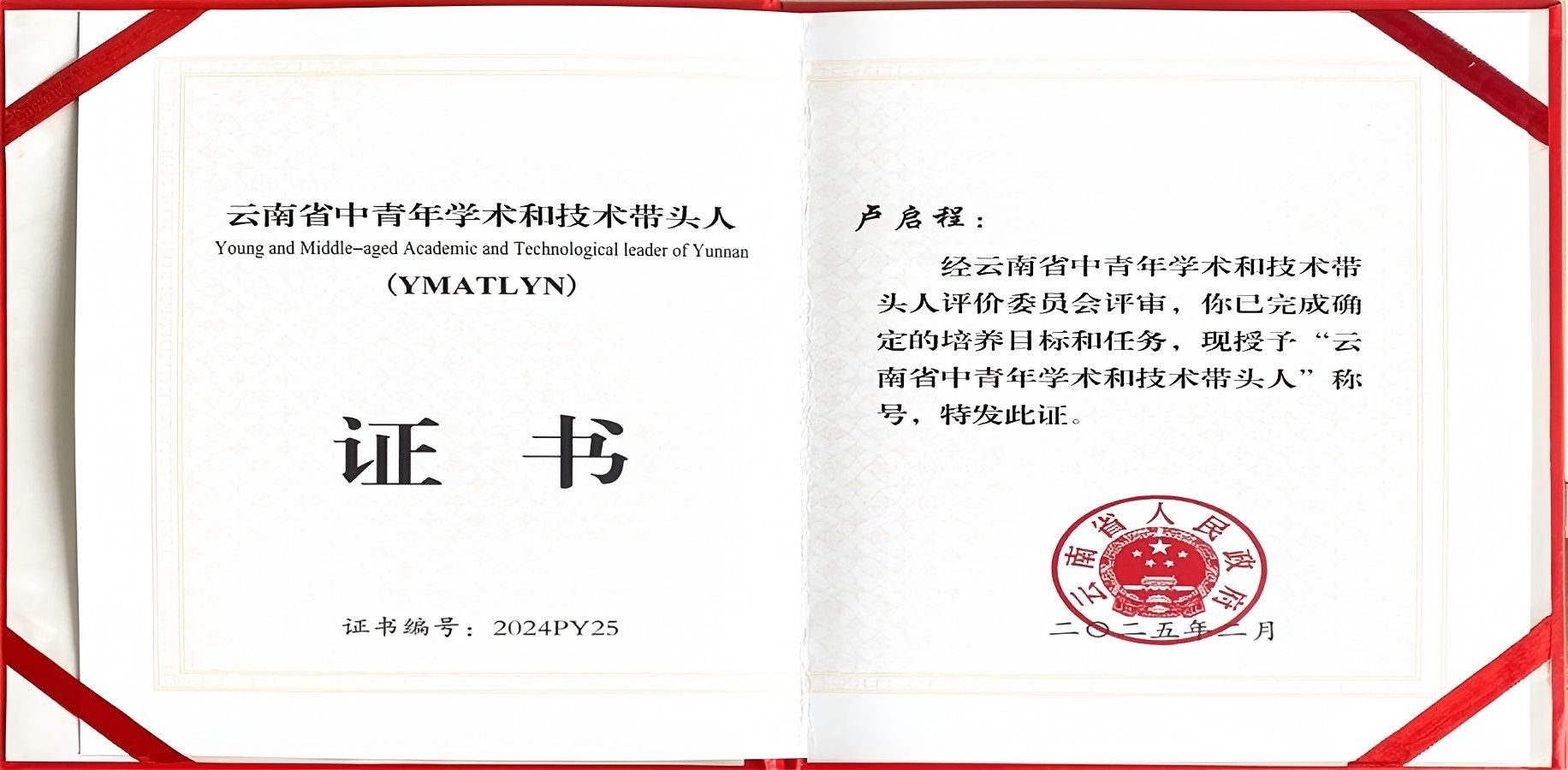 云南省中青年学术和技术带头人

Young and Middle-aged Academic and Technological leader of Yunnan

（YMATLYN）

证 书

证书编号：2024PY25

卢启程：

经云南省中青年学术和技术带头人评价委员会评审，你已完成确定的培养目标和任务，现授予“云南省中青年学术和技术带头人”称号，特发此证。

云南省人民政府

二〇二五年二月